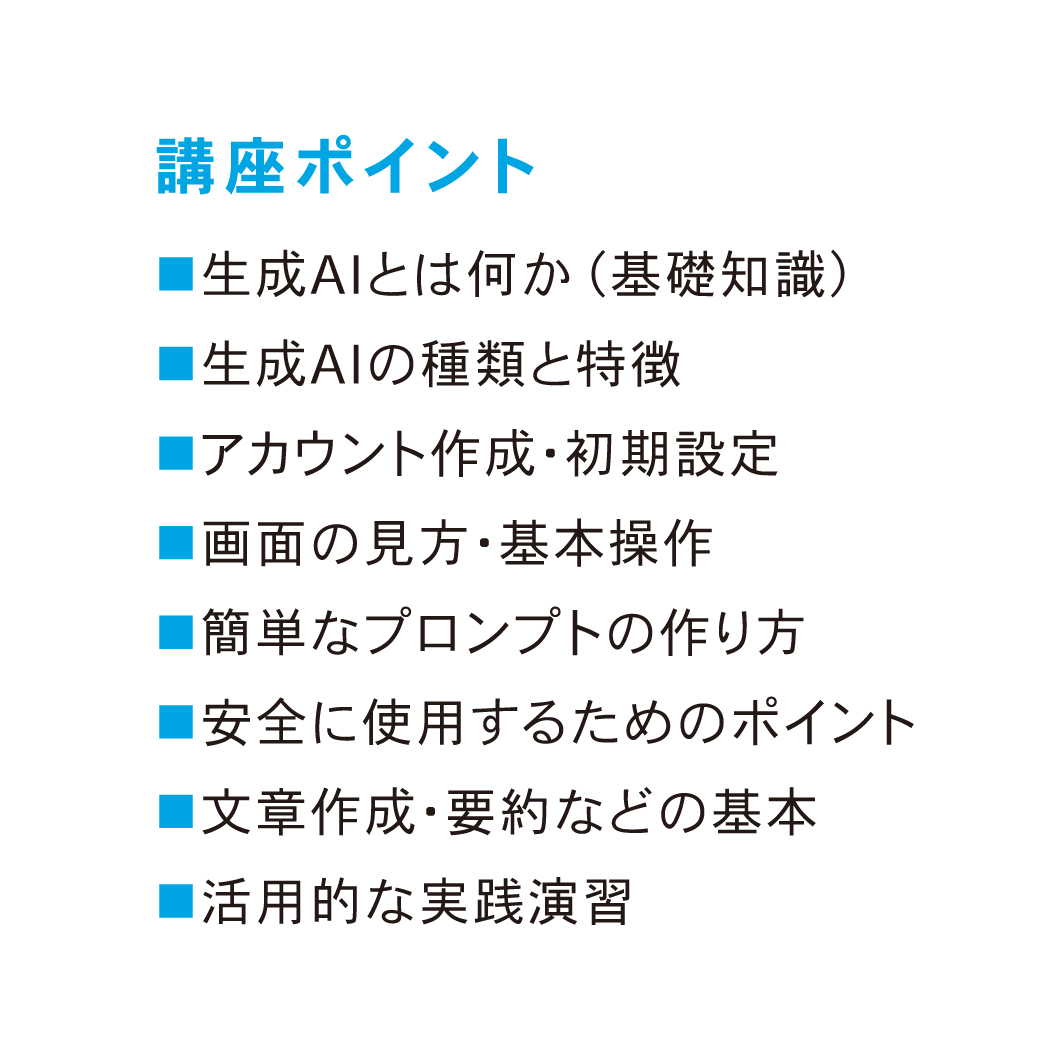 講座ポイント

■生成AIとは何か（基礎知識）
■生成AIの種類と特徴
■アカウント作成・初期設定
■画面の見方・基本操作
■簡単なプロンプトの作り方
■安全に使用するためのポイント
■文章作成・要約などの基本
■活用的な実践演習